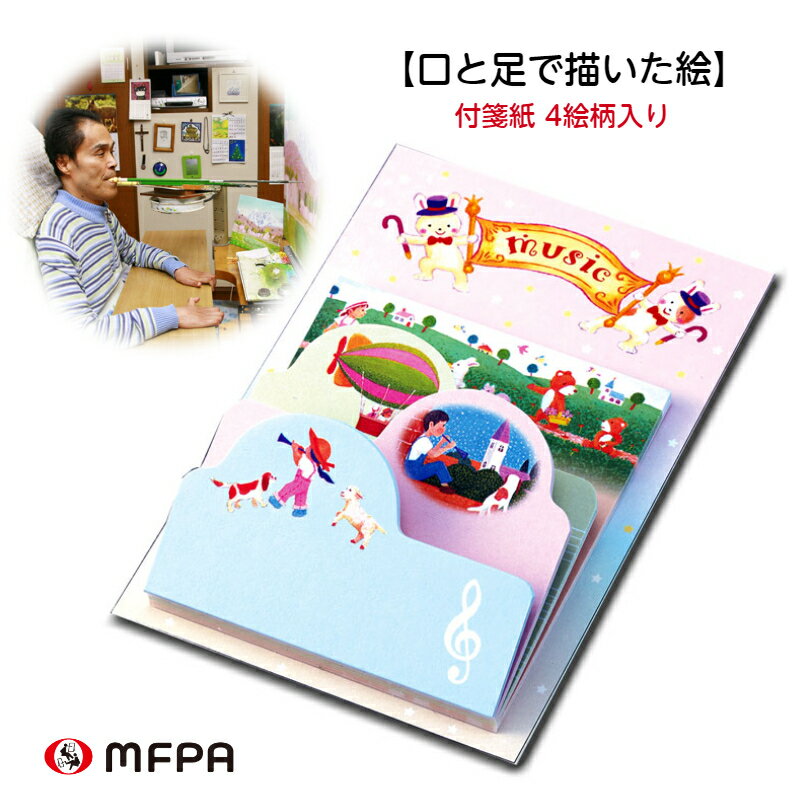 【口と足で描いた絵】
付箋紙 4絵柄入り

music

MFPA